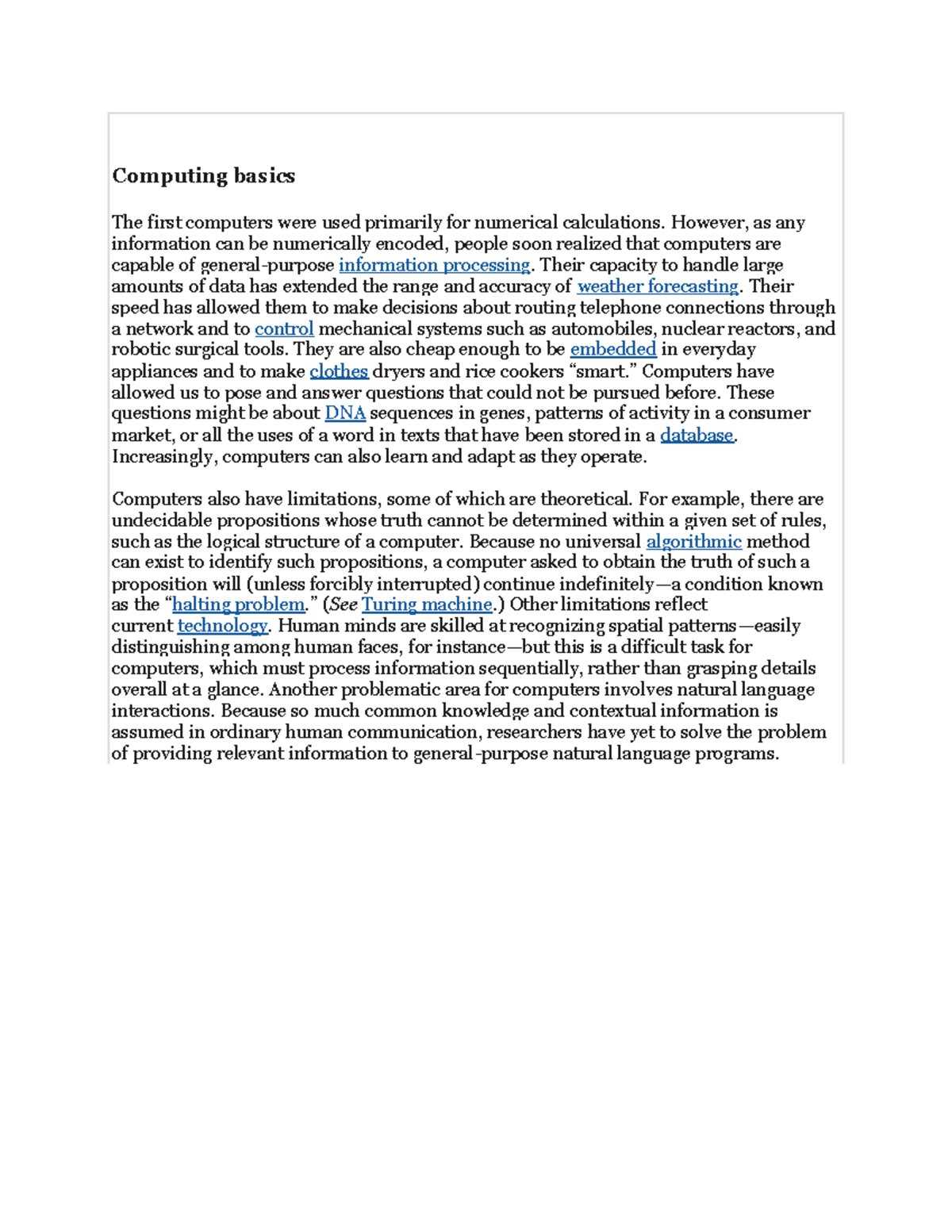 Computing basics

The first computers were used primarily for numerical calculations. However, as any information can be numerically encoded, people soon realized that computers are capable of general-purpose information processing. Their capacity to handle large amounts of data has extended the range and accuracy of weather forecasting. Their speed has allowed them to make decisions about routing telephone connections through a network and to control mechanical systems such as automobiles, nuclear reactors, and robotic surgical tools. They are also cheap enough to be embedded in everyday appliances and to make clothes dryers and rice cookers “smart.” Computers have allowed us to pose and answer questions that could not be pursued before. These questions might be about DNA sequences in genes, patterns of activity in a consumer market, or all the uses of a word in texts that have been stored in a database. Increasingly, computers can also learn and adapt as they operate.

Computers also have limitations, some of which are theoretical. For example, there are undecidable propositions whose truth cannot be determined within a given set of rules, such as the logical structure of a computer. Because no universal algorithmic method can exist to identify such propositions, a computer asked to obtain the truth of such a proposition will (unless forcibly interrupted) continue indefinitely—a condition known as the “halting problem.” (See Turing machine.) Other limitations reflect current technology. Human minds are skilled at recognizing spatial patterns—easily distinguishing among human faces, for instance—but this is a difficult task for computers, which must process information sequentially, rather than grasping details overall at a glance. Another problematic area for computers involves natural language interactions. Because so much common knowledge and contextual information is assumed in ordinary human communication, researchers have yet to solve the problem of providing relevant information to general-purpose natural language programs.